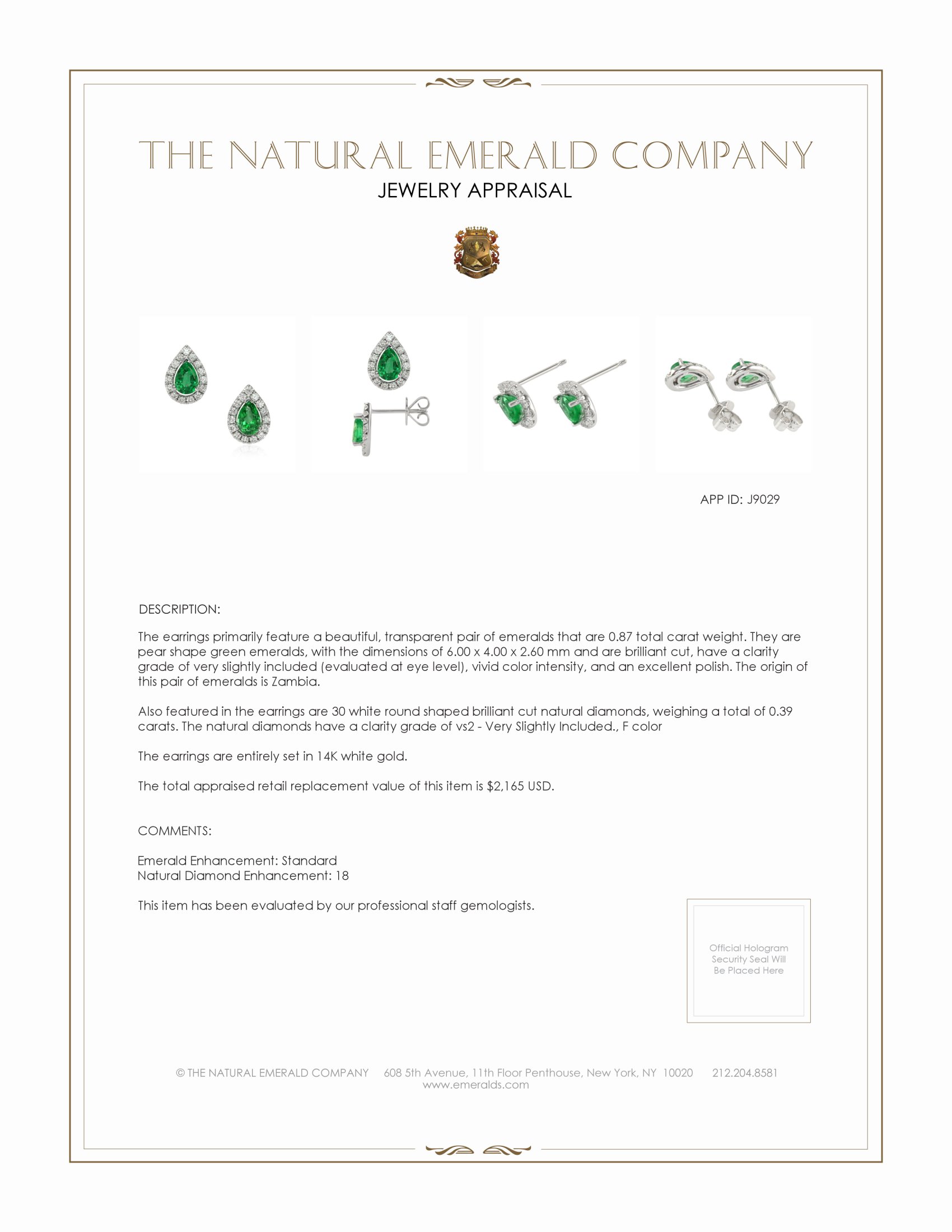 THE NATURAL EMERALD COMPANY
JEWELRY APPRAISAL

APP ID: J9029

DESCRIPTION:

The earrings primarily feature a beautiful, transparent pair of emeralds that are 0.87 total carat weight. They are pear shape green emeralds, with the dimensions of 6.00 x 4.00 x 2.60 mm and are brilliant cut, have a clarity grade of very slightly included (evaluated at eye level), vivid color intensity, and an excellent polish. The origin of this pair of emeralds is Zambia.

Also featured in the earrings are 30 white round shaped brilliant cut natural diamonds, weighing a total of 0.39 carats. The natural diamonds have a clarity grade of vs2 - Very Slightly Included., F color

The earrings are entirely set in 14K white gold.

The total appraised retail replacement value of this item is $2,165 USD.

COMMENTS:

Emerald Enhancement: Standard
Natural Diamond Enhancement: 18

This item has been evaluated by our professional staff gemologists.

Official Hologram Security Seal Will Be Placed Here

© THE NATURAL EMERALD COMPANY 608 5th Avenue, 11th Floor Penthouse, New York, NY 10020 212.204.8581
www.emeralds.com